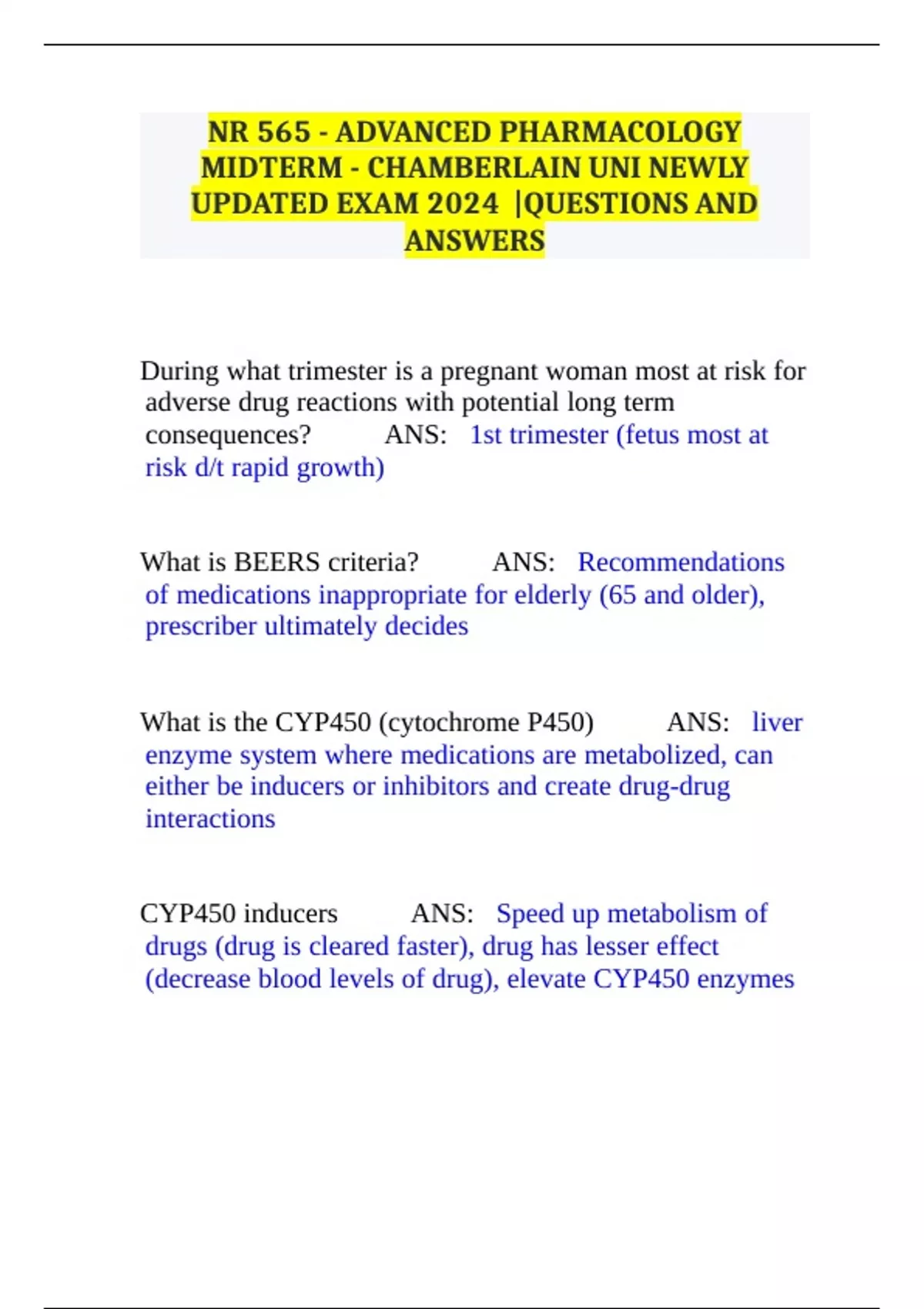 NR 565 - ADVANCED PHARMACOLOGY MIDTERM - CHAMBERLAIN UNI NEWLY UPDATED EXAM 2024 |QUESTIONS AND ANSWERS

During what trimester is a pregnant woman most at risk for adverse drug reactions with potential long term consequences? ANS: 1st trimester (fetus most at risk d/t rapid growth)

What is BEERS criteria? ANS: Recommendations of medications inappropriate for elderly (65 and older), prescriber ultimately decides

What is the CYP450 (cytochrome P450) ANS: liver enzyme system where medications are metabolized, can either be inducers or inhibitors and create drug-drug interactions

CYP450 inducers ANS: Speed up metabolism of drugs (drug is cleared faster), drug has lesser effect (decrease blood levels of drug), elevate CYP450 enzymes